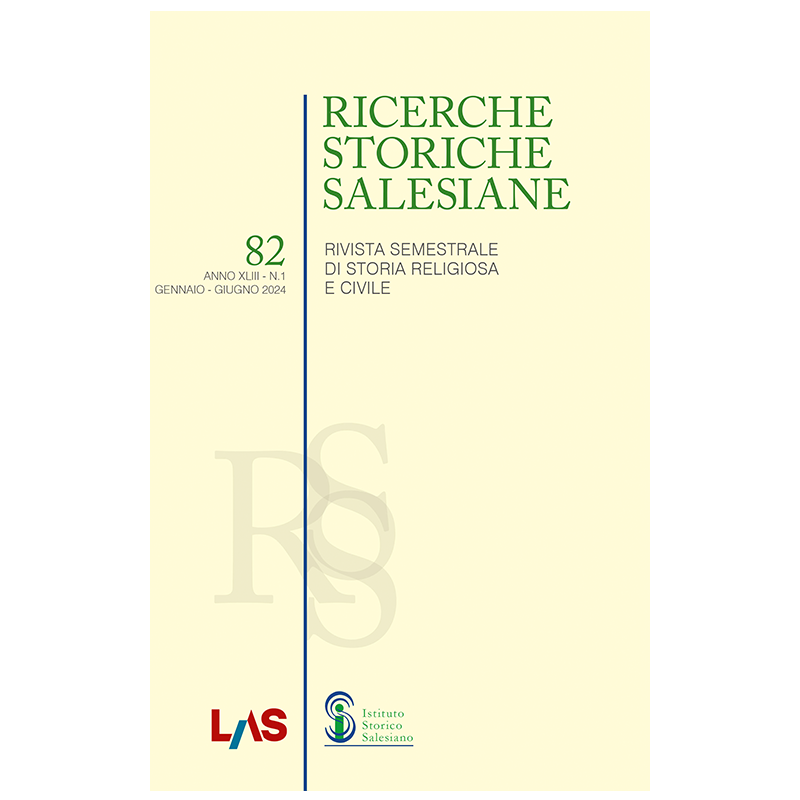 RICERCHE STORICHE SALESIANE

82
ANNO XLIII - N.1
GENNAIO - GIUGNO 2024

RIVISTA SEMESTRALE DI STORIA RELIGIOSA E CIVILE

RSS

LAS

Istituto Storico Salesiano